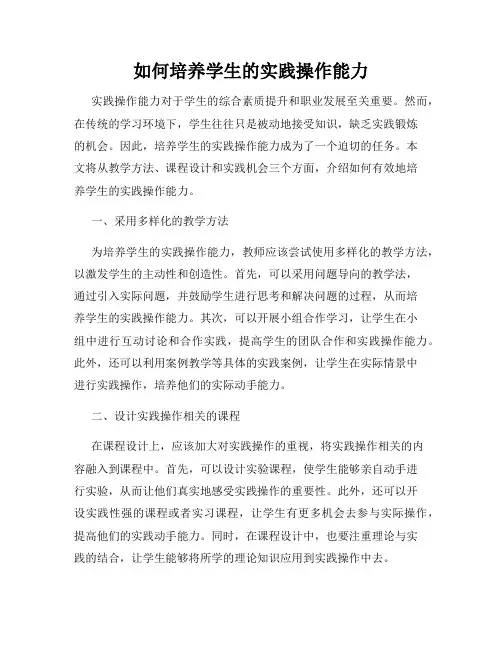 如何培养学生的实践操作能力

实践操作能力对于学生的综合素质提升和职业发展至关重要。然而，在传统的学习环境下，学生往往只是被动地接受知识，缺乏实践锻炼的机会。因此，培养学生的实践操作能力成为了一个迫切的任务。本文将从教学方法、课程设计和实践机会三个方面，介绍如何有效地培养学生的实践操作能力。

一、采用多样化的教学方法

为培养学生的实践操作能力，教师应该尝试使用多样化的教学方法，以激发学生的主动性和创造性。首先，可以采用问题导向的教学法，通过引入实际问题，并鼓励学生进行思考和解决问题的过程，从而培养学生的实践操作能力。其次，可以开展小组合作学习，让学生在小组中进行互动讨论和合作实践，提高学生的团队合作和实践操作能力。此外，还可以利用案例教学等具体的实践案例，让学生在实际情景中进行实践操作，培养他们的实际动手能力。

二、设计实践操作相关的课程

在课程设计上，应该加大对实践操作的重视，将实践操作相关的内容融入到课程中。首先，可以设计实验课程，使学生能够亲自动手进行实验，从而让他们真实地感受实践操作的重要性。此外，还可以开设实践性强的课程或者实习课程，让学生有更多机会去参与实际操作，提高他们的实践动手能力。同时，在课程设计中，也要注重理论与实践的结合，让学生能够将所学的理论知识应用到实践操作中去。